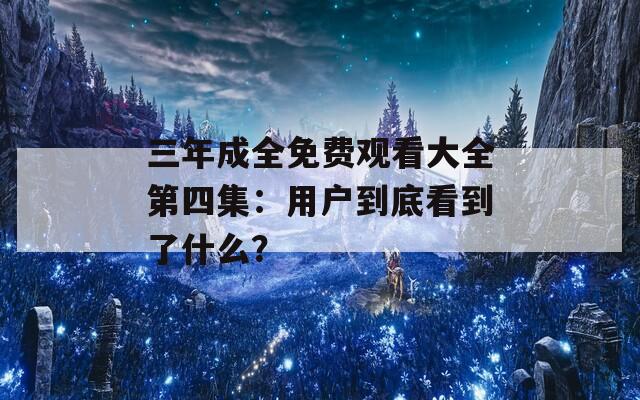 三年成全免费观看大全第四集：用户到底看到了什么？